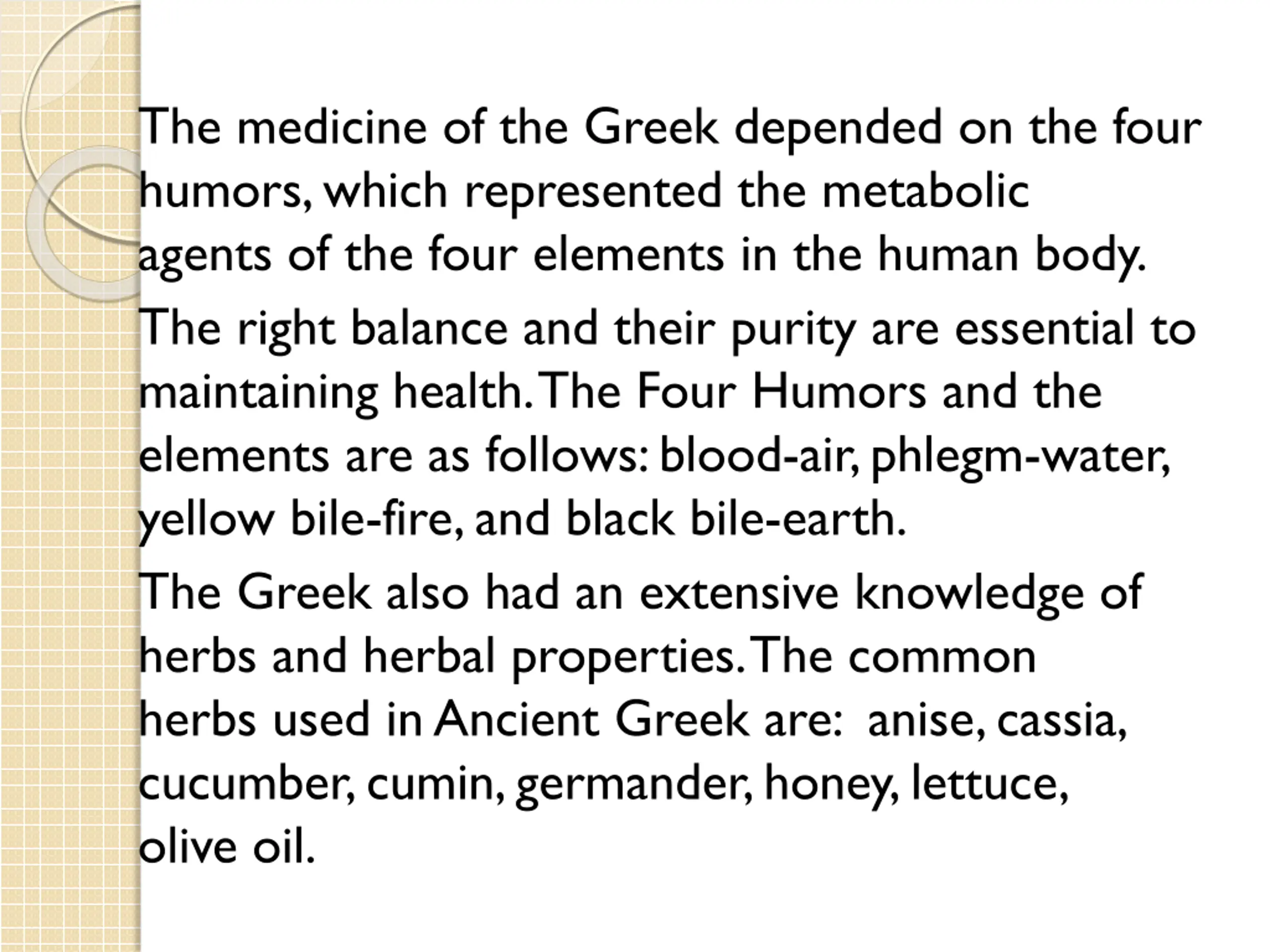 The medicine of the Greek depended on the four humors, which represented the metabolic agents of the four elements in the human body.

The right balance and their purity are essential to maintaining health. The Four Humors and the elements are as follows: blood-air, phlegm-water, yellow bile-fire, and black bile-earth.

The Greek also had an extensive knowledge of herbs and herbal properties. The common herbs used in Ancient Greek are: anise, cassia, cucumber, cumin, germander, honey, lettuce, olive oil.